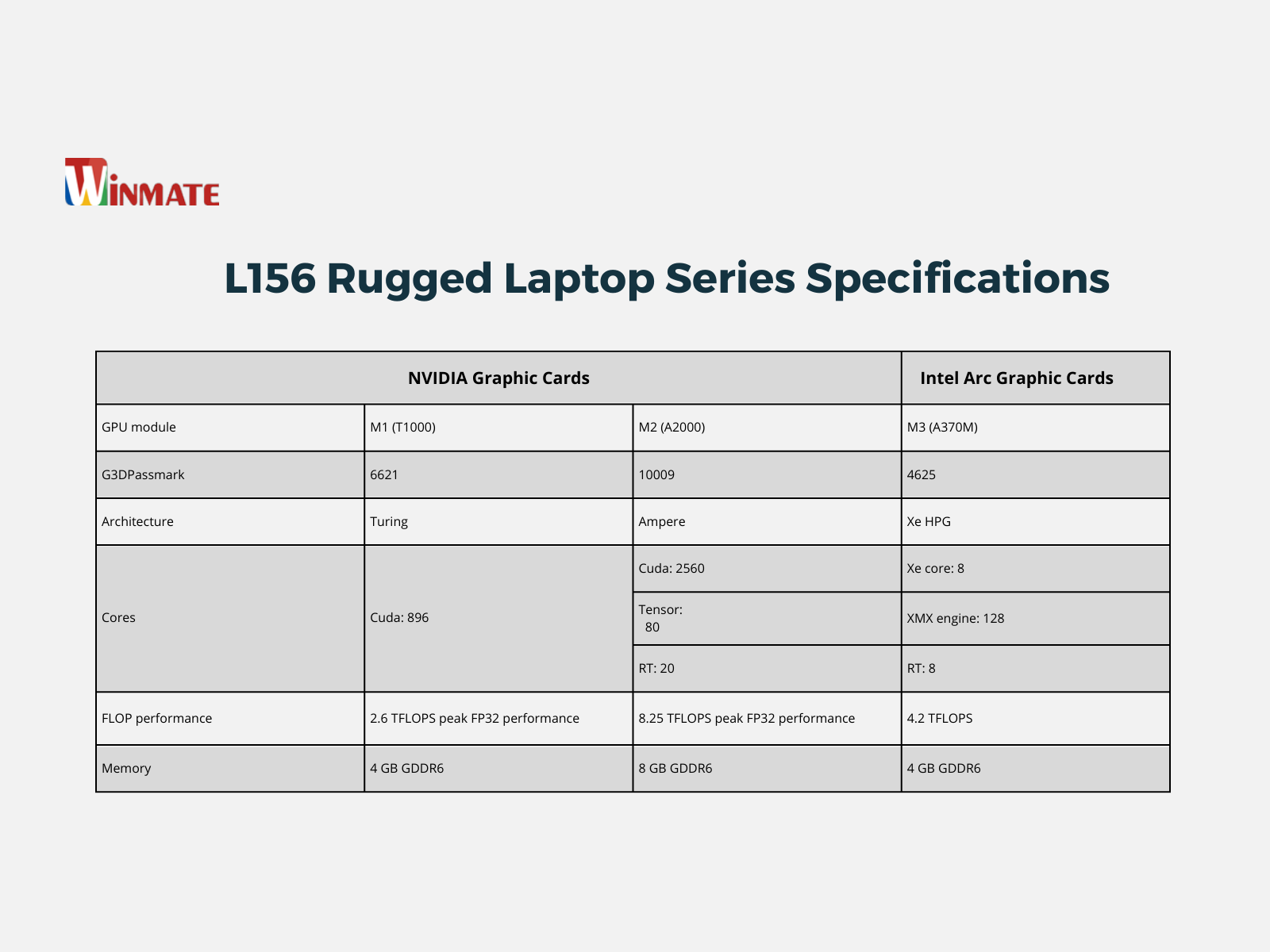 WINMATE

L156 Rugged Laptop Series Specifications

| NVIDIA Graphic Cards | | | Intel Arc Graphic Cards |
|---|---|---|---|
| GPU module | M1 (T1000) | M2 (A2000) | M3 (A370M) |
| G3DPassmark | 6621 | 10009 | 4625 |
| Architecture | Turing | Ampere | Xe HPG |
| Cores | Cuda: 896 | Cuda: 2560 | Xe core: 8 |
| | | Tensor: 80 | XMX engine: 128 |
| | | RT: 20 | RT: 8 |
| FLOP performance | 2.6 TFLOPS peak FP32 performance | 8.25 TFLOPS peak FP32 performance | 4.2 TFLOPS |
| Memory | 4 GB GDDR6 | 8 GB GDDR6 | 4 GB GDDR6 |